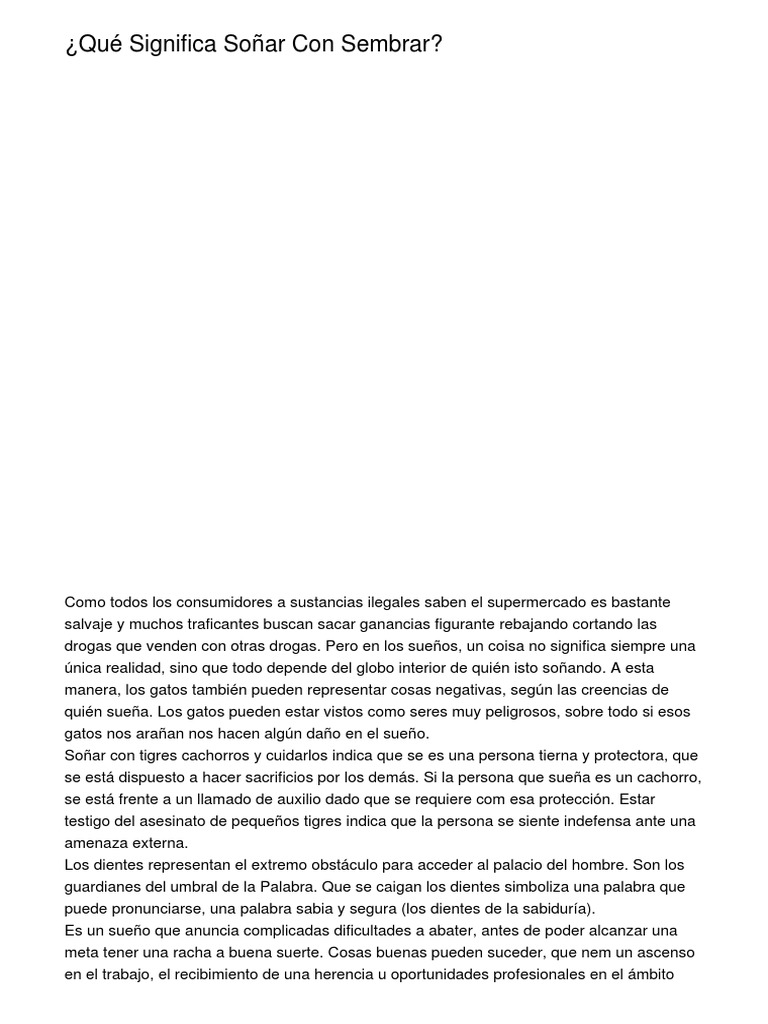 ¿Qué Significa Soñar Con Sembrar?

Como todos los consumidores a sustancias ilegales saben el supermercado es bastante salvaje y muchos traficantes buscan sacar ganancias figurante rebajando cortando las drogas que venden con otras drogas. Pero en los sueños, un coisa no significa siempre una única realidad, sino que todo depende del globo interior de quién isto soñando. A esta manera, los gatos también pueden representar cosas negativas, según las creencias de quién sueña. Los gatos pueden estar vistos como seres muy peligrosos, sobre todo si esos gatos nos arañan nos hacen algún daño en el sueño.
Soñar con tigres cachorros y cuidarlos indica que se es una persona tierna y protectora, que se está dispuesto a hacer sacrificios por los demás. Si la persona que sueña es un cachorro, se está frente a un llamado de auxilio dado que se requiere com esa protección. Estar testigo del asesinato de pequeños tigres indica que la persona se siente indefensa ante una amenaza externa.
Los dientes representan el extremo obstáculo para acceder al palacio del hombre. Son los guardianes del umbral de la Palabra. Que se caigan los dientes simboliza una palabra que puede pronunciarse, una palabra sabia y segura (los dientes de la sabiduría).
Es un sueño que anuncia complicadas dificultades a abater, antes de poder alcanzar una meta tener una racha a buena suerte. Cosas buenas pueden suceder, que nem un ascenso en el trabajo, el recibimiento de una herencia u oportunidades profesionales en el ámbito